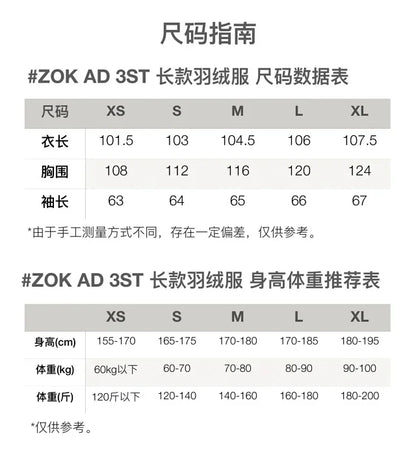 尺码指南

#ZOK AD 3ST 长款羽绒服 尺码数据表

| 尺码 | XS | S | M | L | XL |
|---|---|---|---|---|---|
| 衣长 | 101.5 | 103 | 104.5 | 106 | 107.5 |
| 胸围 | 108 | 112 | 116 | 120 | 124 |
| 袖长 | 63 | 64 | 65 | 66 | 67 |

*由于手工测量方式不同，存在一定偏差，仅供参考。

#ZOK AD 3ST 长款羽绒服 身高体重推荐表

| | XS | S | M | L | XL |
|---|---|---|---|---|---|
| 身高(cm) | 155-170 | 165-175 | 170-180 | 170-185 | 180-195 |
| 体重(kg) | 60kg以下 | 60-70 | 70-80 | 80-90 | 90-100 |
| 体重(斤) | 120斤以下 | 120-140 | 140-160 | 160-180 | 180-200 |

*仅供参考。